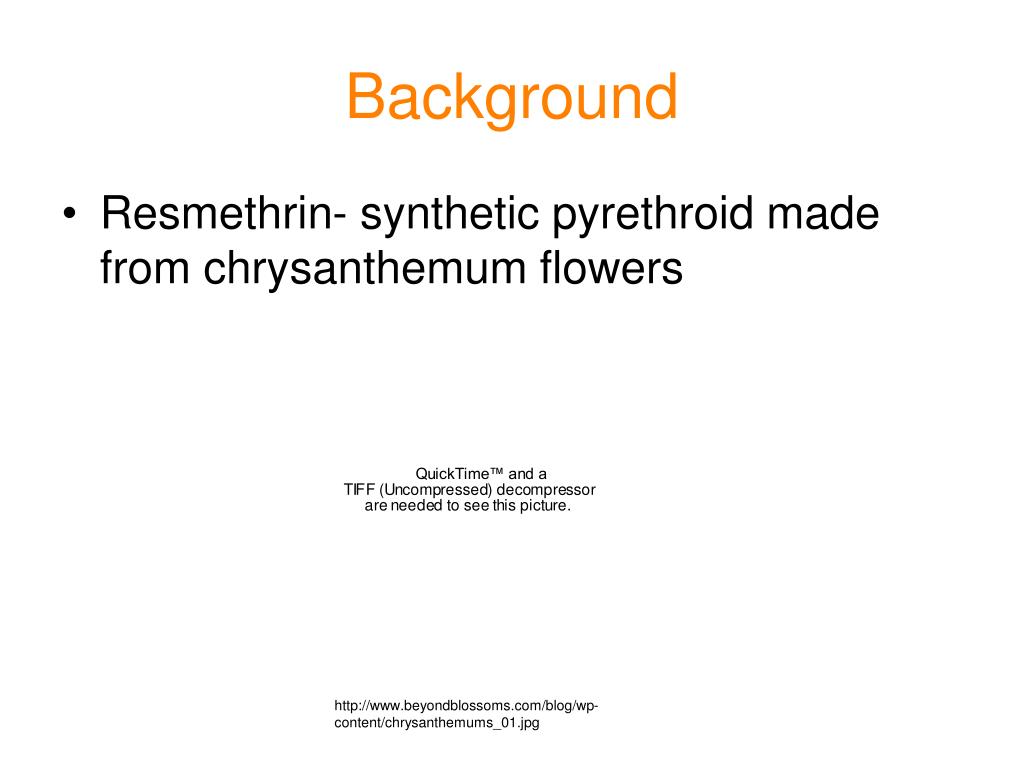 Background

• Resmethrin- synthetic pyrethroid made from chrysanthemum flowers

QuickTime™ and a
TIFF (Uncompressed) decompressor
are needed to see this picture.

http://www.beyondblossoms.com/blog/wp-content/chrysanthemums_01.jpg